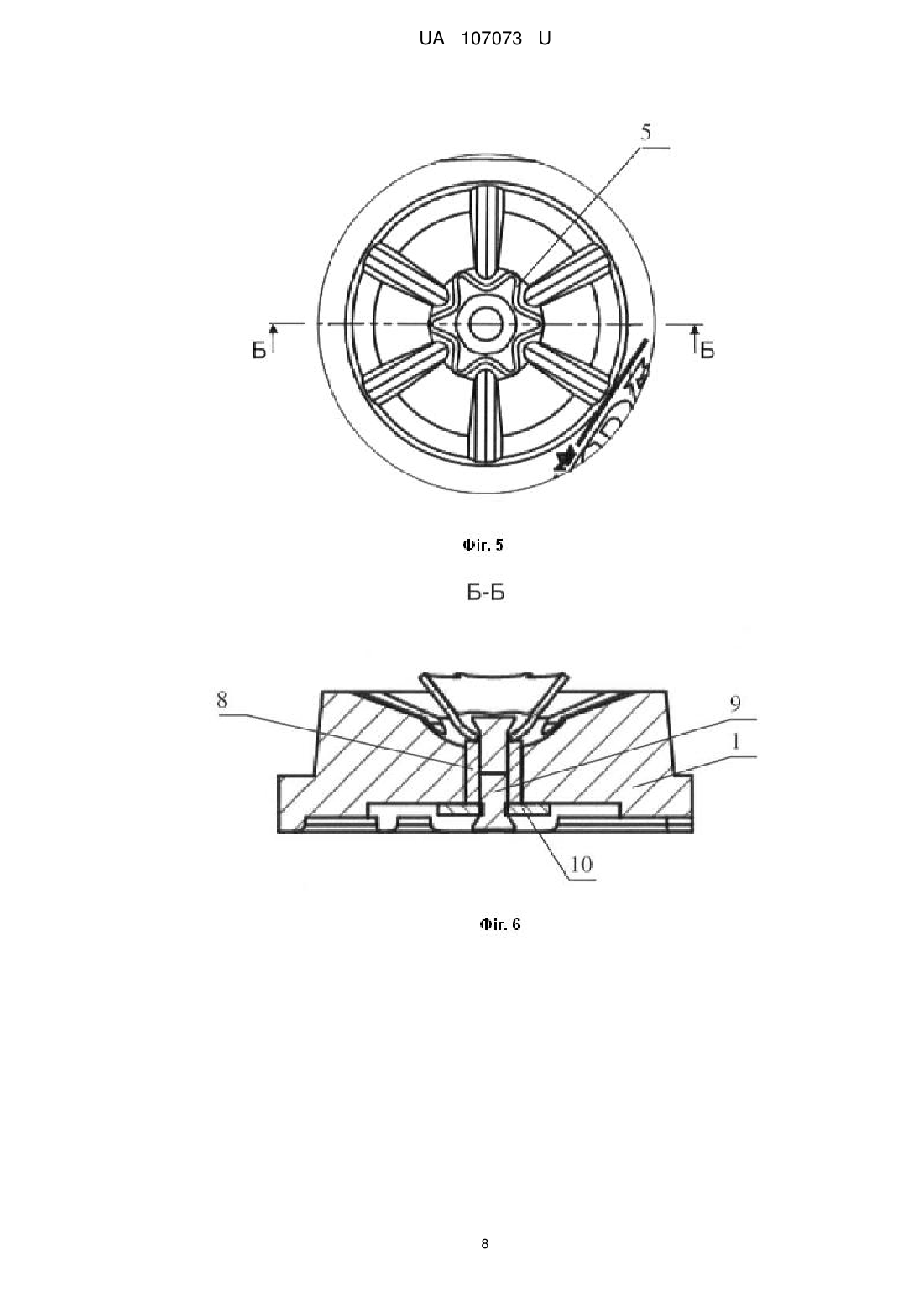 UA 107073 U

5

Б

Б

Фіг. 5

Б-Б

8

9

1

10

Фіг. 6

8